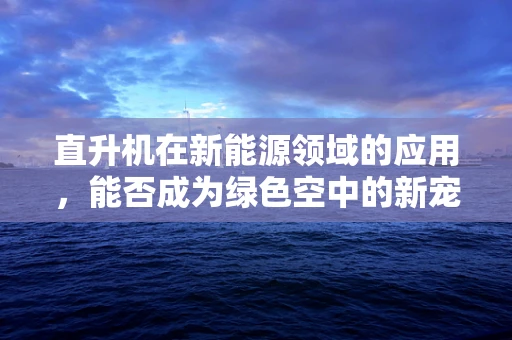 直升机在新能源领域的应用，能否成为绿色空中的新宠